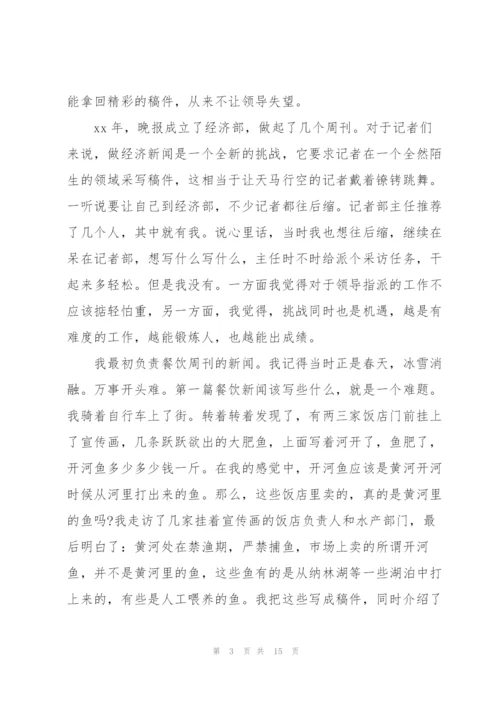 能拿回精彩的稿件，从来不让领导失望。

xx 年，晚报成立了经济部，做起了几个周刊。对于记者们来说，做经济新闻是一个全新的挑战，它要求记者在一个全然陌生的领域采写稿件，这相当于让天马行空的记者戴着镣铐跳舞。一听说要让自己到经济部，不少记者都往后缩。记者部主任推荐了几个人，其中就有我。说心里话，当时我也想往后缩，继续在呆在记者部，想写什么写什么，主任时不时给派个采访任务，干起来多轻松。但是我没有。一方面我觉得对于领导指派的工作不应该掂轻怕重，另一方面，我觉得，挑战同时也是机遇，越是有难度的工作，越能锻炼人，也越能出成绩。

我最初负责餐饮周刊的新闻。我记得当时正是春天，冰雪消融。万事开头难。第一篇餐饮新闻该写些什么，就是一个难题。我骑着自行车上了街。转着转着发现了，有两三家饭店门前挂上了宣传画，几条跃跃欲出的大肥鱼，上面写着河开了，鱼肥了，开河鱼多少多少钱一斤。在我的感觉中，开河鱼应该是黄河开河时候从河里打出来的鱼。那么，这些饭店里卖的，真的是黄河里的鱼吗?我走访了几家挂着宣传画的饭店负责人和水产部门，最后明白了：黄河处在禁渔期，严禁捕鱼，市场上卖的所谓开河鱼，并不是黄河里的鱼，这些鱼有的是从纳林湖等一些湖泊中打上来的，有些是人工喂养的鱼。我把这些写成稿件，同时介绍了

第 3 页 共 15 页